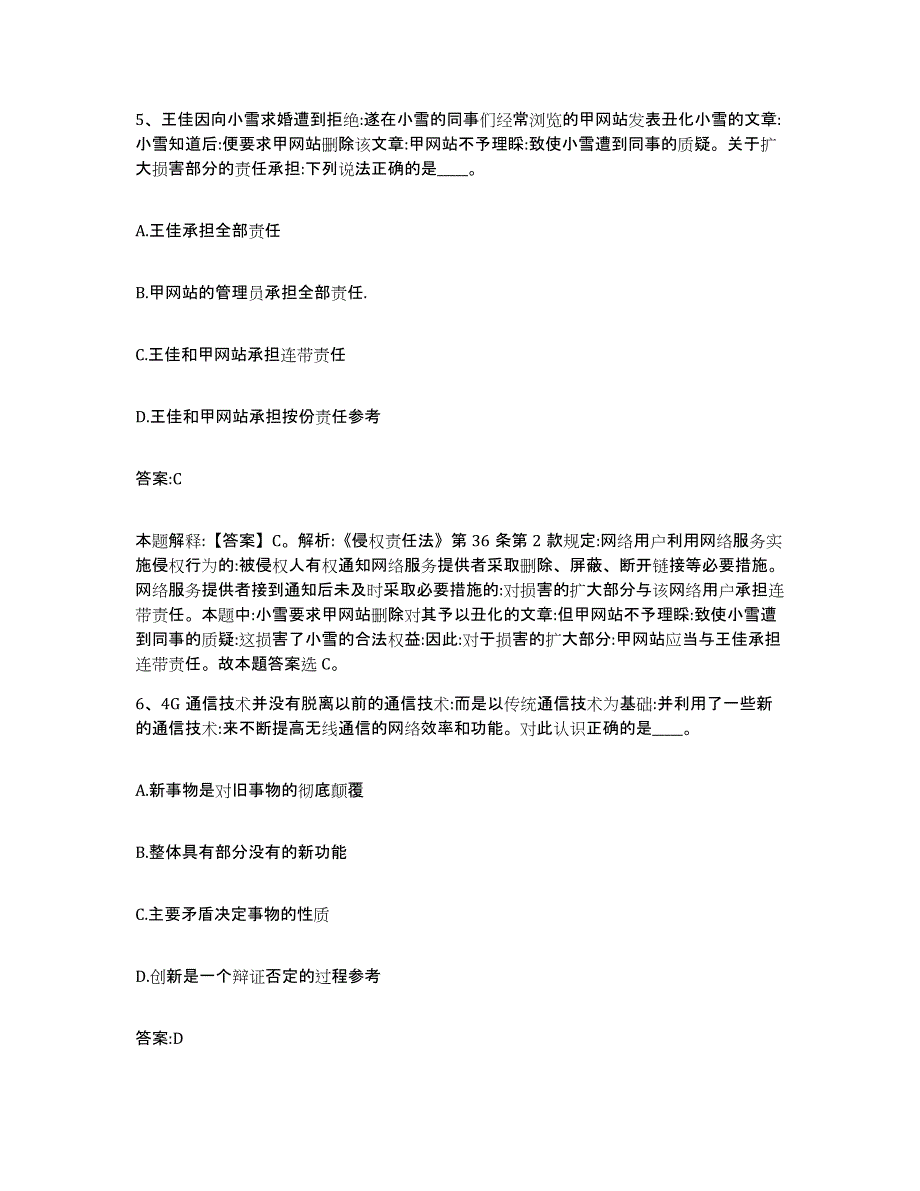 5、王佳因向小雪求婚遭到拒绝:遂在小雪的同事们经常浏览的甲网站发表丑化小雪的文章:小雪知道后:便要求甲网站删除该文章:甲网站不予理睬:致使小雪遭到同事的质疑。关于扩大损害部分的责任承担:下列说法正确的是____。

A.王佳承担全部责任

B.甲网站的管理员承担全部责任.

C.王佳和甲网站承担连带责任

D.王佳和甲网站承担按份责任参考

答案:C

本题解释:【答案】C。解析:《侵权责任法》第 36 条第 2 款规定:网络用户利用网络服务实施侵权行为的:被侵权人有权通知网络服务提供者采取删除、屏蔽、断开链接等必要措施。网络服务提供者接到通知后未及时采取必要措施的:对损害的扩大部分与该网络用户承担连带责任。本题中:小雪要求甲网站删除对其予以丑化的文章:但甲网站不予理睬:致使小雪遭到同事的质疑:这损害了小雪的合法权益:因此:对于损害的扩大部分:甲网站应当与王佳承担连带责任。故本题答案选 C。

6、4G 通信技术并没有脱离以前的通信技术:而是以传统通信技术为基础:并利用了一些新的通信技术:来不断提高无线通信的网络效率和功能。对此认识正确的是____。

A.新事物是对旧事物的彻底颠覆

B.整体具有部分没有的新功能

C.主要矛盾决定事物的性质

D.创新是一个辩证否定的过程参考

答案:D